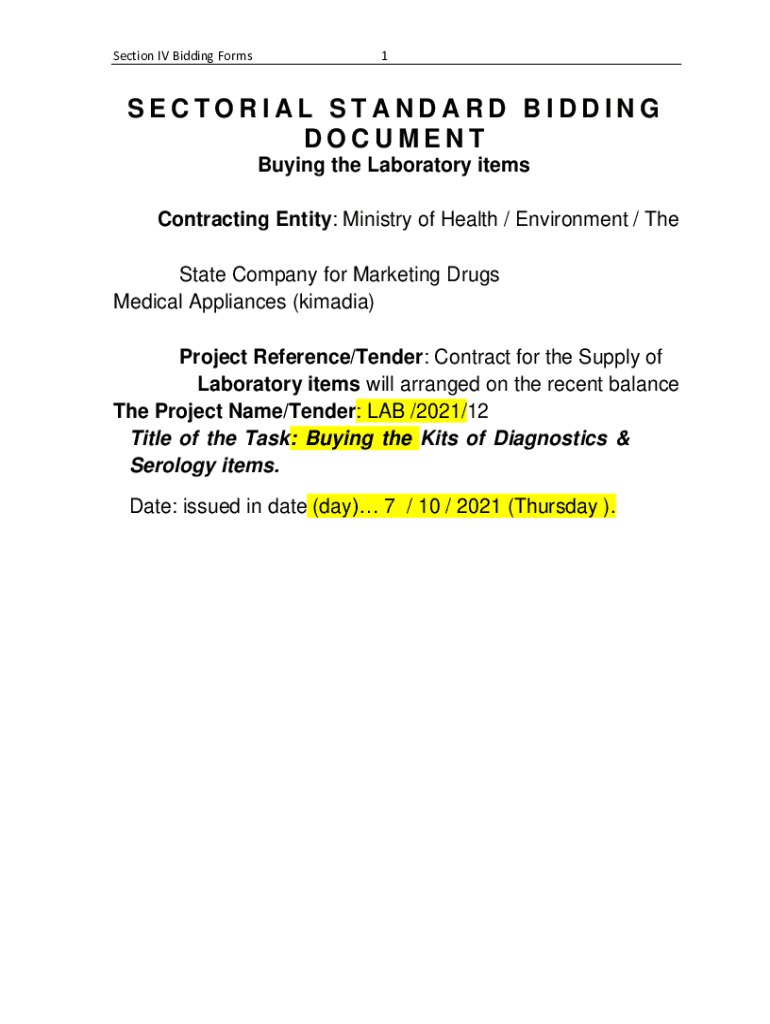 Section IV Bidding Forms 1

SECTORIAL STANDARD BIDDING DOCUMENT

Buying the Laboratory items

Contracting Entity: Ministry of Health / Environment / The

State Company for Marketing Drugs
Medical Appliances (kimadia)

Project Reference/Tender: Contract for the Supply of Laboratory items will arranged on the recent balance

The Project Name/Tender: LAB /2021/12

Title of the Task: Buying the Kits of Diagnostics & Serology items.

Date: issued in date (day)… 7 / 10 / 2021 (Thursday ).